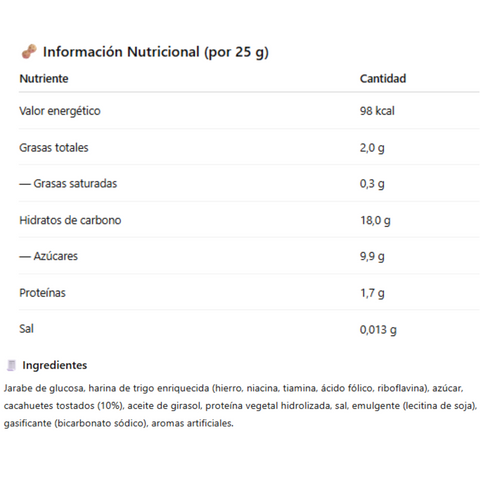 Información Nutricional (por 25 g)

| Nutriente | Cantidad |
|---|---|
| Valor energético | 98 kcal |
| Grasas totales | 2,0 g |
| — Grasas saturadas | 0,3 g |
| Hidratos de carbono | 18,0 g |
| — Azúcares | 9,9 g |
| Proteínas | 1,7 g |
| Sal | 0,013 g |

Ingredientes

Jarabe de glucosa, harina de trigo enriquecida (hierro, niacina, tiamina, ácido fólico, riboflavina), azúcar, cacahuetes tostados (10%), aceite de girasol, proteína vegetal hidrolizada, sal, emulgente (lecitina de soja), gasificante (bicarbonato sódico), aromas artificiales.